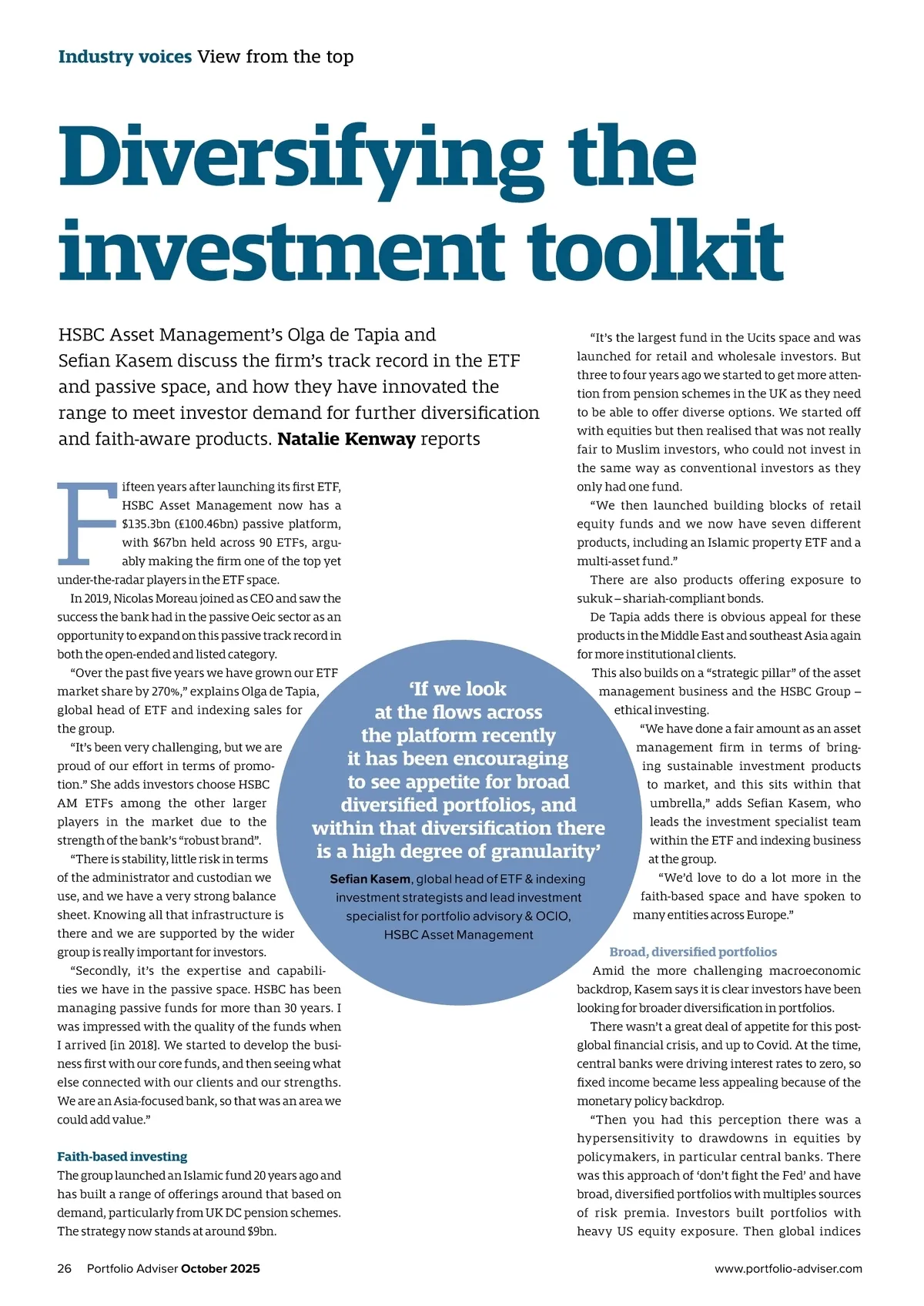 Industry voices View from the top

Diversifying the investment toolkit

HSBC Asset Management's Olga de Tapia and Sefian Kasem discuss the firm's track record in the ETF and passive space, and how they have innovated the range to meet investor demand for further diversification and faith-aware products. Natalie Kenway reports

Fifteen years after launching its first ETF, HSBC Asset Management now has a $135.3bn (£100.46bn) passive platform, with $67bn held across 90 ETFs, arguably making the firm one of the top yet under-the-radar players in the ETF space.

In 2019, Nicolas Moreau joined as CEO and saw the success the bank had in the passive Oeic sector as an opportunity to expand on this passive track record in both the open-ended and listed category.

"Over the past five years we have grown our ETF market share by 270%," explains Olga de Tapia, global head of ETF and indexing sales for the group.

"It's been very challenging, but we are proud of our effort in terms of promotion." She adds investors choose HSBC AM ETFs among the other larger players in the market due to the strength of the bank's "robust brand".

"There is stability, little risk in terms of the administrator and custodian we use, and we have a very strong balance sheet. Knowing all that infrastructure is there and we are supported by the wider group is really important for investors.

"Secondly, it's the expertise and capabilities we have in the passive space. HSBC has been managing passive funds for more than 30 years. I was impressed with the quality of the funds when I arrived [in 2018]. We started to develop the business first with our core funds, and then seeing what else connected with our clients and our strengths. We are an Asia-focused bank, so that was an area we could add value."

Faith-based investing

The group launched an Islamic fund 20 years ago and has built a range of offerings around that based on demand, particularly from UK DC pension schemes. The strategy now stands at around $9bn.

'If we look at the flows across the platform recently it has been encouraging to see appetite for broad diversified portfolios, and within that diversification there is a high degree of granularity'

Sefian Kasem, global head of ETF & indexing investment strategists and lead investment specialist for portfolio advisory & OCIO, HSBC Asset Management

"It's the largest fund in the Ucits space and was launched for retail and wholesale investors. But three to four years ago we started to get more attention from pension schemes in the UK as they need to be able to offer diverse options. We started off with equities but then realised that was not really fair to Muslim investors, who could not invest in the same way as conventional investors as they only had one fund.

"We then launched building blocks of retail equity funds and we now have seven different products, including an Islamic property ETF and a multi-asset fund."

There are also products offering exposure to sukuk – shariah-compliant bonds.

De Tapia adds there is obvious appeal for these products in the Middle East and southeast Asia again for more institutional clients.

This also builds on a "strategic pillar" of the asset management business and the HSBC Group – ethical investing.

"We have done a fair amount as an asset management firm in terms of bringing sustainable investment products to market, and this sits within that umbrella," adds Sefian Kasem, who leads the investment specialist team within the ETF and indexing business at the group.

"We'd love to do a lot more in the faith-based space and have spoken to many entities across Europe."

Broad, diversified portfolios

Amid the more challenging macroeconomic backdrop, Kasem says it is clear investors have been looking for broader diversification in portfolios.

There wasn't a great deal of appetite for this post-global financial crisis, and up to Covid. At the time, central banks were driving interest rates to zero, so fixed income became less appealing because of the monetary policy backdrop.

"Then you had this perception there was a hypersensitivity to drawdowns in equities by policymakers, in particular central banks. There was this approach of 'don't fight the Fed' and have broad, diversified portfolios with multiples sources of risk premia. Investors built portfolios with heavy US equity exposure. Then global indices

26 Portfolio Adviser October 2025

www.portfolio-adviser.com